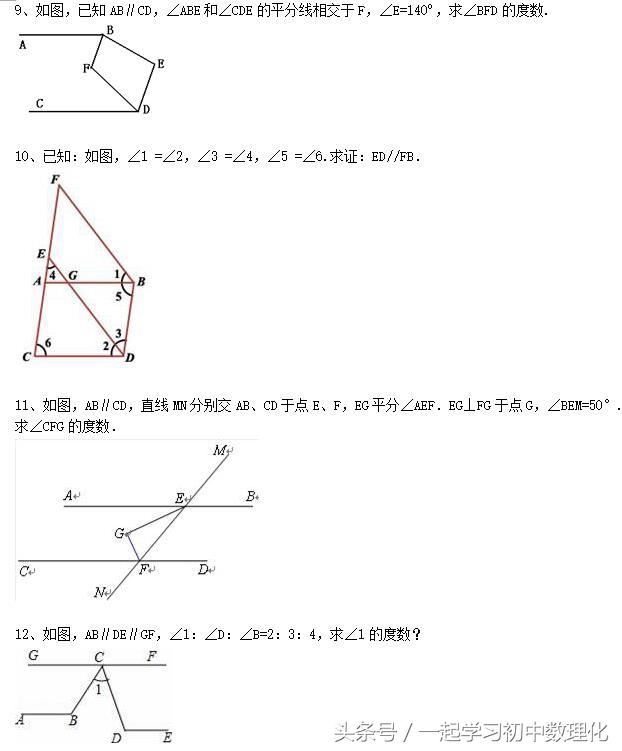 9、如图，已知 AB∥CD，∠ABE 和∠CDE 的平分线相交于 F，∠E=140°，求∠BFD 的度数.

A B F E C D

10、已知：如图，∠1 =∠2，∠3 =∠4，∠5 =∠6.求证：ED//FB.

F E A 4 G 1 B 5 C 6 2 3 D

11、如图，AB∥CD，直线 MN 分别交 AB、CD 于点 E、F，EG 平分∠AEF．EG⊥FG 于点 G，∠BEM=50°．求∠CFG 的度数．

M A E B G C F D N

12、如图，AB∥DE∥GF，∠1：∠D：∠B=2：3：4，求∠1 的度数？

G C F 1 A B D E

头条号 / 一起学习初中数理化